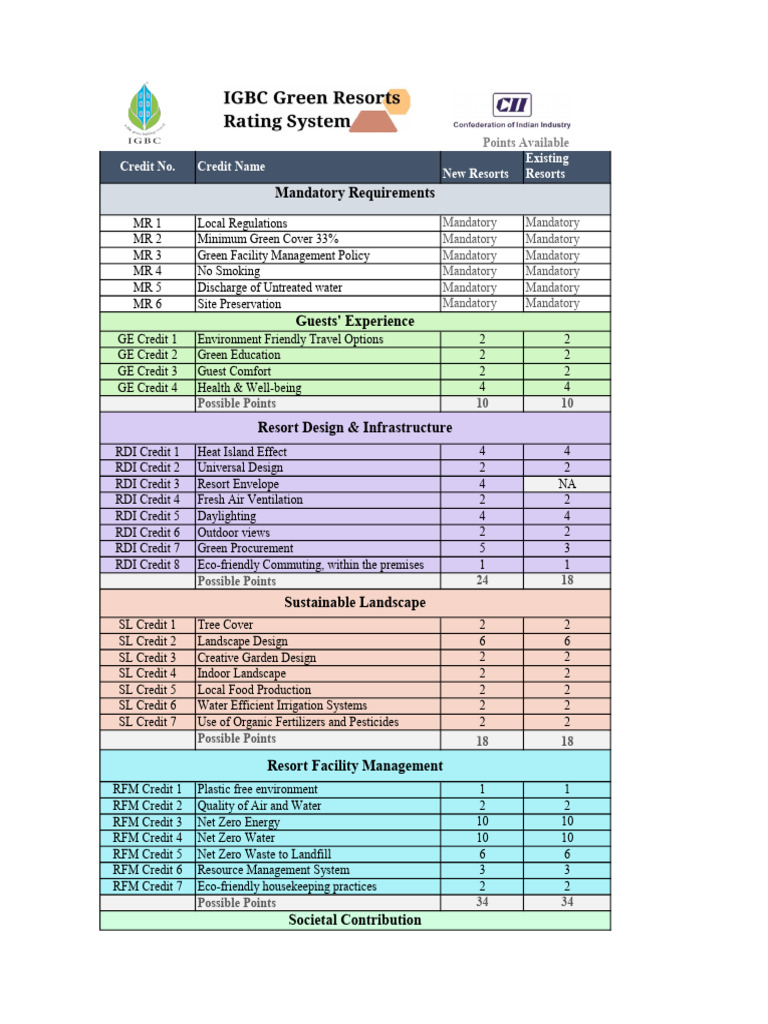 IGBC

IGBC Green Resorts Rating System

CII
Confederation of Indian Industry

Points Available

| Credit No. | Credit Name | New Resorts | Existing Resorts |
|---|---|---|---|
| Mandatory Requirements | | | |
| MR 1 | Local Regulations | Mandatory | Mandatory |
| MR 2 | Minimum Green Cover 33% | Mandatory | Mandatory |
| MR 3 | Green Facility Management Policy | Mandatory | Mandatory |
| MR 4 | No Smoking | Mandatory | Mandatory |
| MR 5 | Discharge of Untreated water | Mandatory | Mandatory |
| MR 6 | Site Preservation | Mandatory | Mandatory |
| Guests' Experience | | | |
| GE Credit 1 | Environment Friendly Travel Options | 2 | 2 |
| GE Credit 2 | Green Education | 2 | 2 |
| GE Credit 3 | Guest Comfort | 2 | 2 |
| GE Credit 4 | Health & Well-being | 4 | 4 |
| | Possible Points | 10 | 10 |
| Resort Design & Infrastructure | | | |
| RDI Credit 1 | Heat Island Effect | 4 | 4 |
| RDI Credit 2 | Universal Design | 2 | 2 |
| RDI Credit 3 | Resort Envelope | 4 | NA |
| RDI Credit 4 | Fresh Air Ventilation | 2 | 2 |
| RDI Credit 5 | Daylighting | 4 | 4 |
| RDI Credit 6 | Outdoor views | 2 | 2 |
| RDI Credit 7 | Green Procurement | 5 | 3 |
| RDI Credit 8 | Eco-friendly Commuting, within the premises | 1 | 1 |
| | Possible Points | 24 | 18 |
| Sustainable Landscape | | | |
| SL Credit 1 | Tree Cover | 2 | 2 |
| SL Credit 2 | Landscape Design | 6 | 6 |
| SL Credit 3 | Creative Garden Design | 2 | 2 |
| SL Credit 4 | Indoor Landscape | 2 | 2 |
| SL Credit 5 | Local Food Production | 2 | 2 |
| SL Credit 6 | Water Efficient Irrigation Systems | 2 | 2 |
| SL Credit 7 | Use of Organic Fertilizers and Pesticides | 2 | 2 |
| | Possible Points | 18 | 18 |
| Resort Facility Management | | | |
| RFM Credit 1 | Plastic free environment | 1 | 1 |
| RFM Credit 2 | Quality of Air and Water | 2 | 2 |
| RFM Credit 3 | Net Zero Energy | 10 | 10 |
| RFM Credit 4 | Net Zero Water | 10 | 10 |
| RFM Credit 5 | Net Zero Waste to Landfill | 6 | 6 |
| RFM Credit 6 | Resource Management System | 3 | 3 |
| RFM Credit 7 | Eco-friendly housekeeping practices | 2 | 2 |
| | Possible Points | 34 | 34 |
| Societal Contribution | | | |